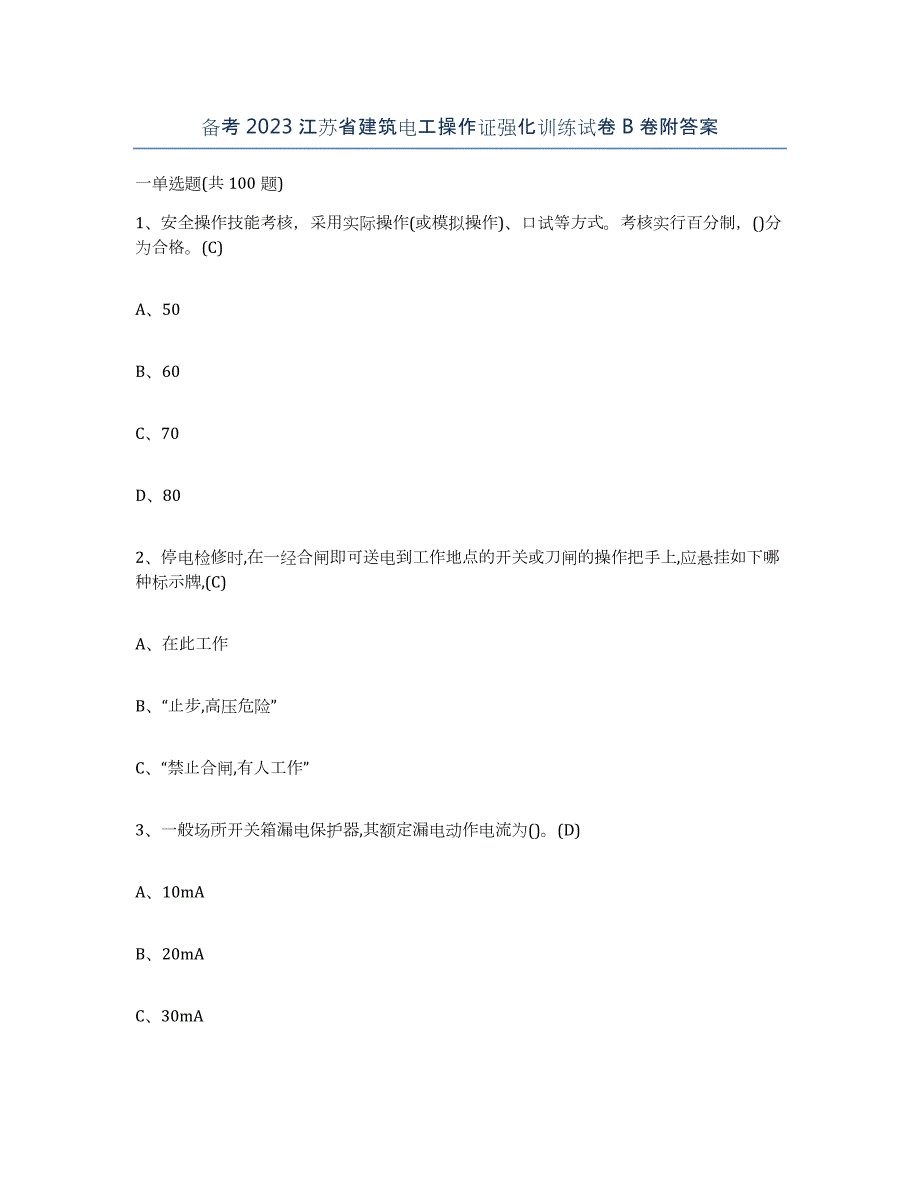 备考 2023 江苏省建筑电工操作证强化训练试卷 B 卷附答案

一单选题(共 100 题)

1、安全操作技能考核，采用实际操作(或模拟操作)、口试等方式。考核实行百分制，()分为合格。(C)

A、50

B、60

C、70

D、80

2、停电检修时,在一经合闸即可送电到工作地点的开关或刀闸的操作把手上,应悬挂如下哪种标示牌,(C)

A、在此工作

B、“止步,高压危险”

C、“禁止合闸,有人工作”

3、一般场所开关箱漏电保护器,其额定漏电动作电流为()。(D)

A、10mA

B、20mA

C、30mA